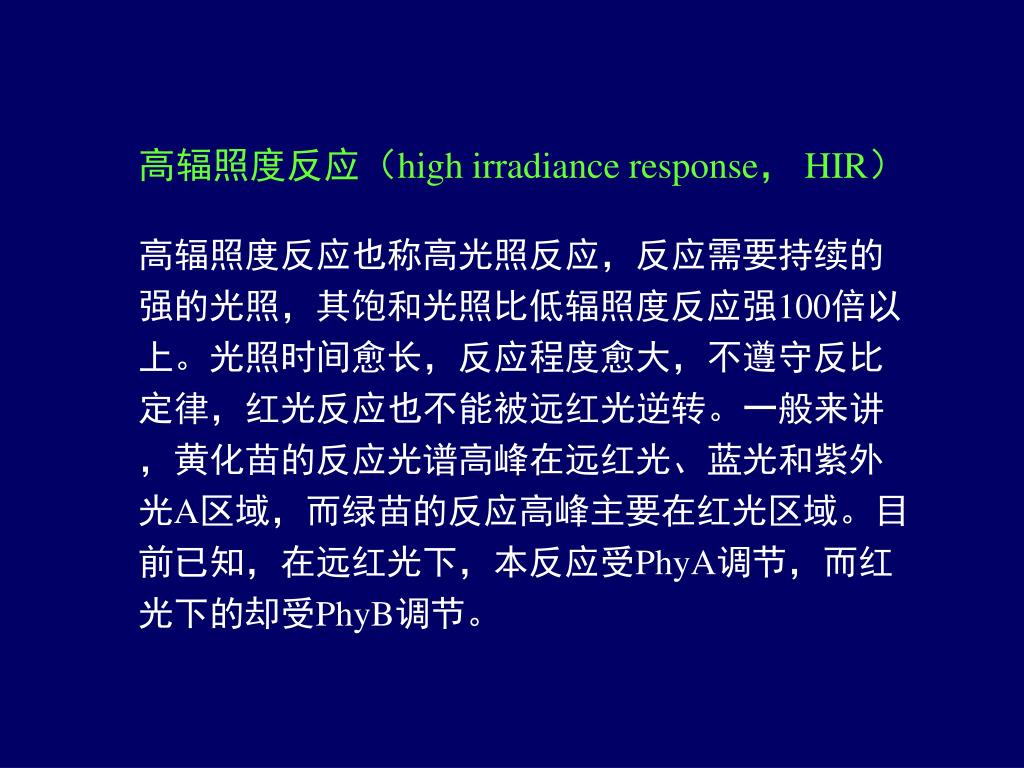 高辐照度反应（high irradiance response， HIR）

高辐照度反应也称高光照反应，反应需要持续的强的光照，其饱和光照比低辐照度反应强100倍以上。光照时间愈长，反应程度愈大，不遵守反比定律，红光反应也不能被远红光逆转。一般来讲，黄化苗的反应光谱高峰在远红光、蓝光和紫外光A区域，而绿苗的反应高峰主要在红光区域。目前已知，在远红光下，本反应受PhyA调节，而红光下的却受PhyB调节。